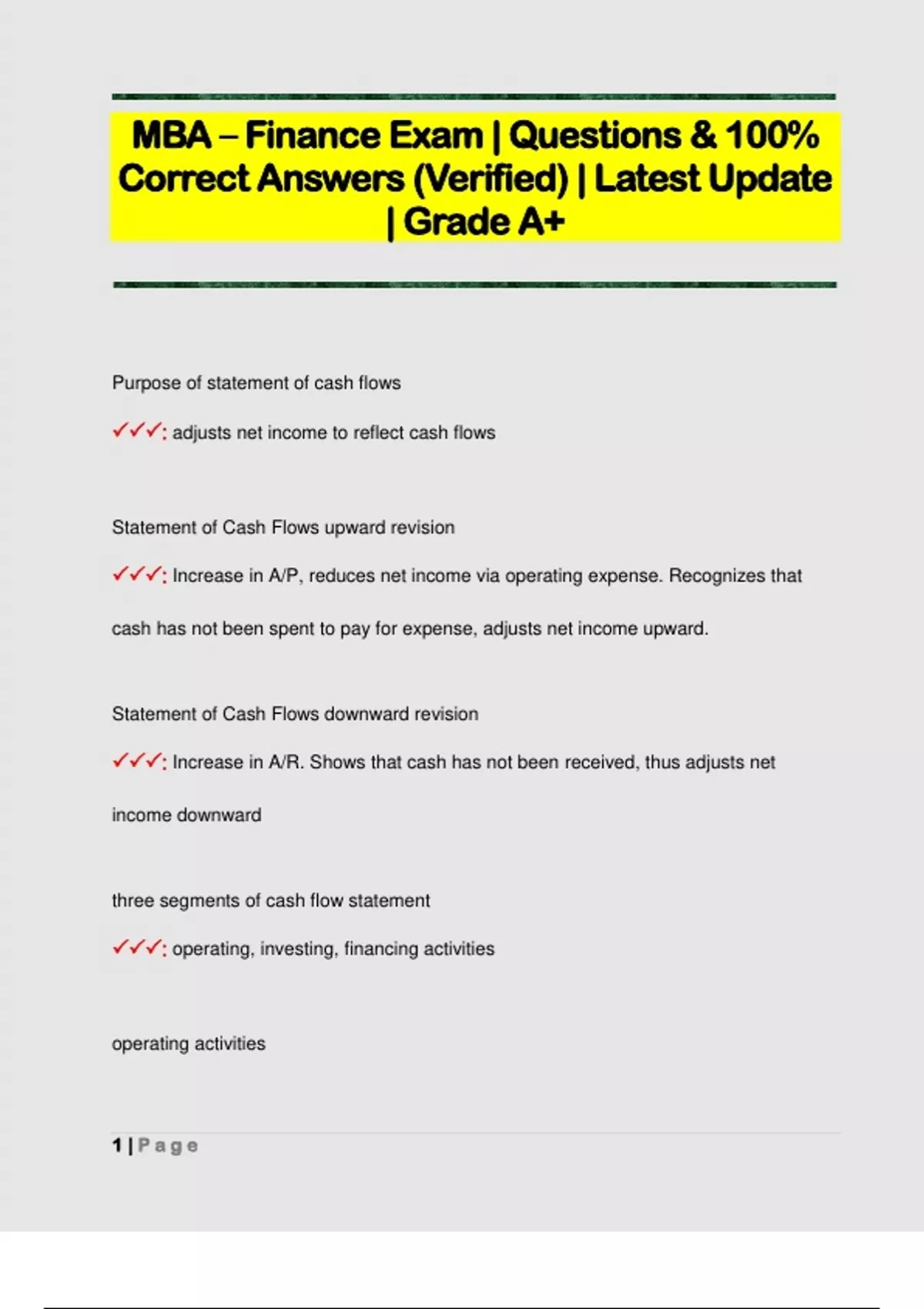 MBA – Finance Exam | Questions & 100% Correct Answers (Verified) | Latest Update | Grade A+

Purpose of statement of cash flows

✓✓✓: adjusts net income to reflect cash flows

Statement of Cash Flows upward revision

✓✓✓: Increase in A/P, reduces net income via operating expense. Recognizes that cash has not been spent to pay for expense, adjusts net income upward.

Statement of Cash Flows downward revision

✓✓✓: Increase in A/R. Shows that cash has not been received, thus adjusts net income downward

three segments of cash flow statement

✓✓✓: operating, investing, financing activities

operating activities

1 | Page